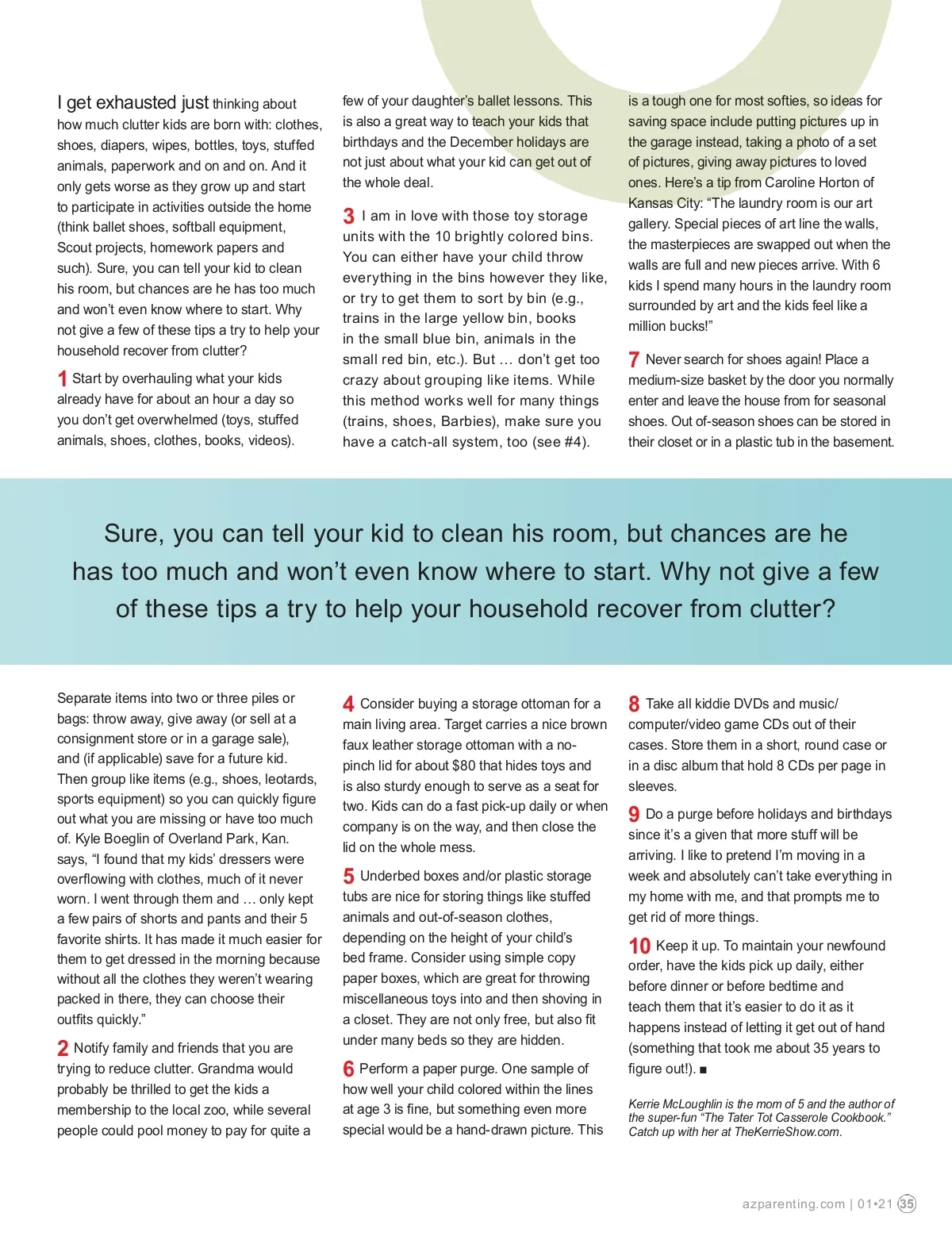 I get exhausted just thinking about how much clutter kids are born with: clothes, shoes, diapers, wipes, bottles, toys, stuffed animals, paperwork and on and on. And it only gets worse as they grow up and start to participate in activities outside the home (think ballet shoes, softball equipment, Scout projects, homework papers and such). Sure, you can tell your kid to clean his room, but chances are he has too much and won't even know where to start. Why not give a few of these tips a try to help your household recover from clutter?

1 Start by overhauling what your kids already have for about an hour a day so you don't get overwhelmed (toys, stuffed animals, shoes, clothes, books, videos).

few of your daughter's ballet lessons. This is also a great way to teach your kids that birthdays and the December holidays are not just about what your kid can get out of the whole deal.

3 I am in love with those toy storage units with the 10 brightly colored bins. You can either have your child throw everything in the bins however they like, or try to get them to sort by bin (e.g., trains in the large yellow bin, books in the small blue bin, animals in the small red bin, etc.). But … don't get too crazy about grouping like items. While this method works well for many things (trains, shoes, Barbies), make sure you have a catch-all system, too (see #4).

is a tough one for most softies, so ideas for saving space include putting pictures up in the garage instead, taking a photo of a set of pictures, giving away pictures to loved ones. Here's a tip from Caroline Horton of Kansas City: "The laundry room is our art gallery. Special pieces of art line the walls, the masterpieces are swapped out when the walls are full and new pieces arrive. With 6 kids I spend many hours in the laundry room surrounded by art and the kids feel like a million bucks!"

7 Never search for shoes again! Place a medium-size basket by the door you normally enter and leave the house from for seasonal shoes. Out of-season shoes can be stored in their closet or in a plastic tub in the basement.

Sure, you can tell your kid to clean his room, but chances are he has too much and won't even know where to start. Why not give a few of these tips a try to help your household recover from clutter?

Separate items into two or three piles or bags: throw away, give away (or sell at a consignment store or in a garage sale), and (if applicable) save for a future kid. Then group like items (e.g., shoes, leotards, sports equipment) so you can quickly figure out what you are missing or have too much of. Kyle Boeglin of Overland Park, Kan. says, "I found that my kids' dressers were overflowing with clothes, much of it never worn. I went through them and … only kept a few pairs of shorts and pants and their 5 favorite shirts. It has made it much easier for them to get dressed in the morning because without all the clothes they weren't wearing packed in there, they can choose their outfits quickly."

2 Notify family and friends that you are trying to reduce clutter. Grandma would probably be thrilled to get the kids a membership to the local zoo, while several people could pool money to pay for quite a

4 Consider buying a storage ottoman for a main living area. Target carries a nice brown faux leather storage ottoman with a no-pinch lid for about $80 that hides toys and is also sturdy enough to serve as a seat for two. Kids can do a fast pick-up daily or when company is on the way, and then close the lid on the whole mess.

5 Underbed boxes and/or plastic storage tubs are nice for storing things like stuffed animals and out-of-season clothes, depending on the height of your child's bed frame. Consider using simple copy paper boxes, which are great for throwing miscellaneous toys into and then shoving in a closet. They are not only free, but also fit under many beds so they are hidden.

6 Perform a paper purge. One sample of how well your child colored within the lines at age 3 is fine, but something even more special would be a hand-drawn picture. This

8 Take all kiddie DVDs and music/computer/video game CDs out of their cases. Store them in a short, round case or in a disc album that hold 8 CDs per page in sleeves.

9 Do a purge before holidays and birthdays since it's a given that more stuff will be arriving. I like to pretend I'm moving in a week and absolutely can't take everything in my home with me, and that prompts me to get rid of more things.

10 Keep it up. To maintain your newfound order, have the kids pick up daily, either before dinner or before bedtime and teach them that it's easier to do it as it happens instead of letting it get out of hand (something that took me about 35 years to figure out!). ■

Kerrie McLoughlin is the mom of 5 and the author of the super-fun "The Tater Tot Casserole Cookbook." Catch up with her at TheKerrieShow.com.

azparenting.com | 01•21 35